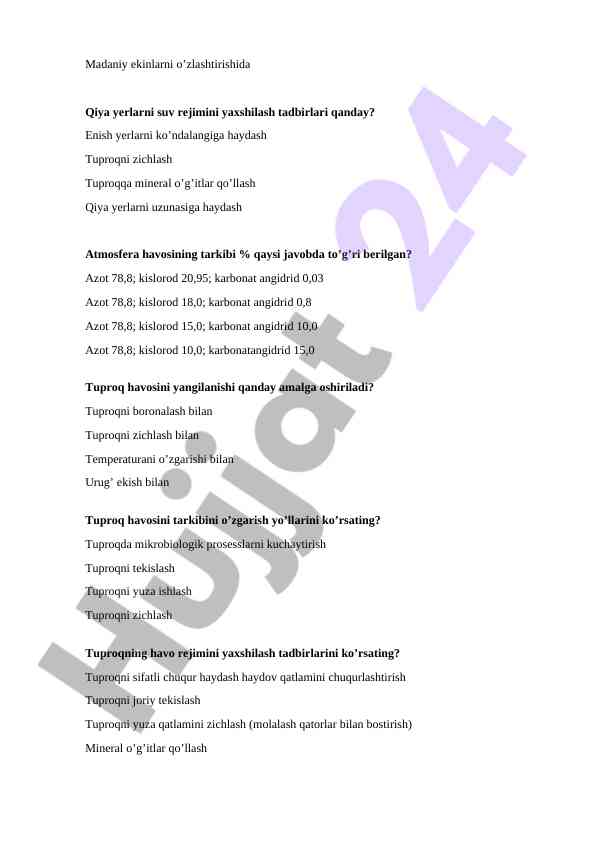 Madaniy ekinlarni o’zlashtirishida

**Qiya yerlarni suv rejimini yaxshilash tadbirlari qanday?**

Enish yerlarni ko’ndalangiga haydash

Tuproqni zichlash

Tuproqqa mineral o’g’itlar qo’llash

Qiya yerlarni uzunasiga haydash

**Atmosfera havosining tarkibi % qaysi javobda to’g’ri berilgan?**

Azot 78,8; kislorod 20,95; karbonat angidrid 0,03

Azot 78,8; kislorod 18,0; karbonat angidrid 0,8

Azot 78,8; kislorod 15,0; karbonat angidrid 10,0

Azot 78,8; kislorod 10,0; karbonatangidrid 15,0

**Tuproq havosini yangilanishi qanday amalga oshiriladi?**

Tuproqni boronalash bilan

Tuproqni zichlash bilan

Temperaturani o’zgarishi bilan

Urug’ ekish bilan

**Tuproq havosini tarkibini o’zgarish yo’llarini ko’rsating?**

Tuproqda mikrobiologik prosesslarni kuchaytirish

Tuproqni tekislash

Tuproqni yuza ishlash

Tuproqni zichlash

**Tuproqning havo rejimini yaxshilash tadbirlarini ko’rsating?**

Tuproqni sifatli chuqur haydash haydov qatlamini chuqurlashtirish

Tuproqni joriy tekislash

Tuproqni yuza qatlamini zichlash (molalash qatorlar bilan bostirish)

Mineral o’g’itlar qo’llash

Hujjat 24